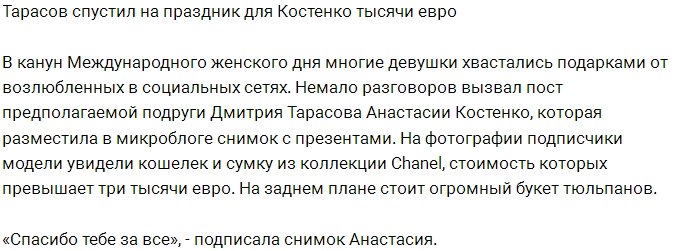 Тарасов спустил на праздник для Костенко тысячи евро

В канун Международного женского дня многие девушки хвастались подарками от возлюбленных в социальных сетях. Немало разговоров вызвал пост предполагаемой подруги Дмитрия Тарасова Анастасии Костенко, которая разместила в микроблоге снимок с презентами. На фотографии подписчики модели увидели кошелек и сумку из коллекции Chanel, стоимость которых превышает три тысячи евро. На заднем плане стоит огромный букет тюльпанов.

«Спасибо тебе за все», - подписала снимок Анастасия.